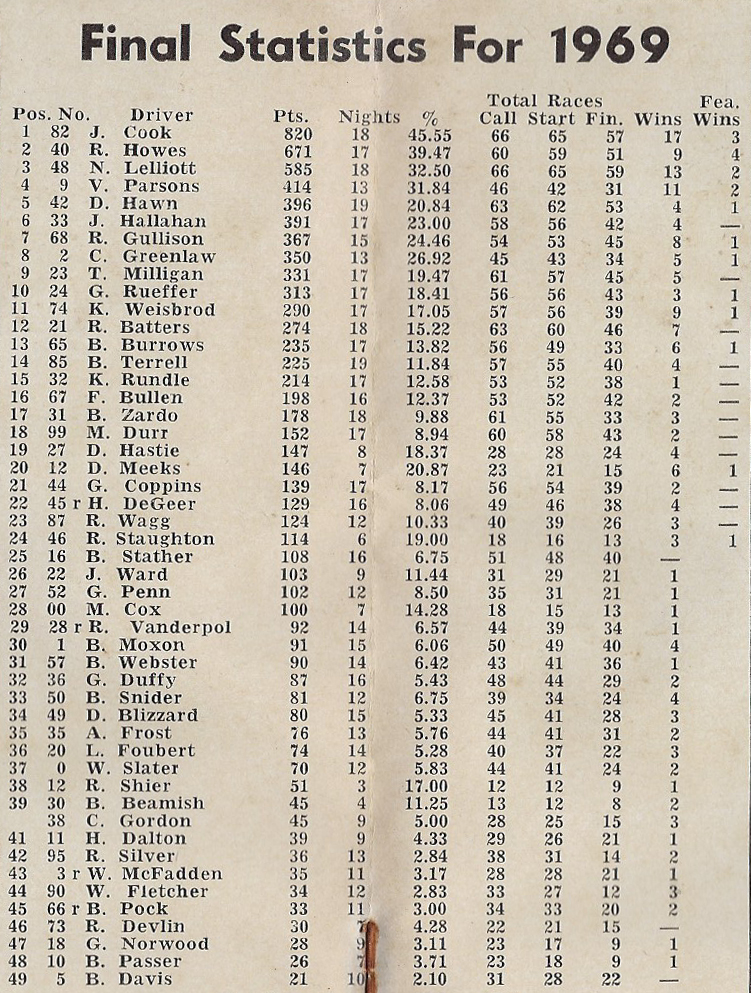 Final Statistics For 1969

| Pos. | No. | Driver | Pts. | Nights | % | Total Races Call | Start | Fin. | Wins | Fea. Wins |
|---|---|---|---|---|---|---|---|---|---|---|
| 1 | 82 | J. Cook | 820 | 18 | 45.55 | 66 | 65 | 57 | 17 | 3 |
| 2 | 40 | R. Howes | 671 | 17 | 39.47 | 60 | 59 | 51 | 9 | 4 |
| 3 | 48 | N. Lelliott | 585 | 18 | 32.50 | 66 | 65 | 59 | 13 | 2 |
| 4 | 9 | V. Parsons | 414 | 13 | 31.84 | 46 | 42 | 31 | 11 | 2 |
| 5 | 42 | D. Hawn | 396 | 19 | 20.84 | 63 | 62 | 53 | 4 | 1 |
| 6 | 33 | J. Hallahan | 391 | 17 | 23.00 | 58 | 56 | 42 | 4 | — |
| 7 | 68 | R. Gullison | 367 | 15 | 24.46 | 54 | 53 | 45 | 8 | 1 |
| 8 | 2 | C. Greenlaw | 350 | 13 | 26.92 | 45 | 43 | 34 | 5 | 1 |
| 9 | 23 | T. Milligan | 331 | 17 | 19.47 | 61 | 57 | 45 | 5 | — |
| 10 | 24 | G. Rueffer | 313 | 17 | 18.41 | 56 | 56 | 43 | 3 | 1 |
| 11 | 74 | K. Weisbrod | 290 | 17 | 17.05 | 57 | 56 | 39 | 9 | 1 |
| 12 | 21 | R. Batters | 274 | 18 | 15.22 | 63 | 60 | 46 | 7 | — |
| 13 | 65 | B. Burrows | 235 | 17 | 13.82 | 56 | 49 | 33 | 6 | 1 |
| 14 | 85 | B. Terrell | 225 | 19 | 11.84 | 57 | 55 | 40 | 4 | — |
| 15 | 32 | K. Rundle | 214 | 17 | 12.58 | 53 | 52 | 38 | 1 | — |
| 16 | 67 | F. Bullen | 198 | 16 | 12.37 | 53 | 52 | 42 | 2 | — |
| 17 | 31 | B. Zardo | 178 | 18 | 9.88 | 61 | 55 | 33 | 3 | — |
| 18 | 99 | M. Durr | 152 | 17 | 8.94 | 60 | 58 | 43 | 2 | — |
| 19 | 27 | D. Hastie | 147 | 8 | 18.37 | 28 | 28 | 24 | 4 | — |
| 20 | 12 | D. Meeks | 146 | 7 | 20.87 | 23 | 21 | 15 | 6 | 1 |
| 21 | 44 | G. Coppins | 139 | 17 | 8.17 | 56 | 54 | 39 | 2 | — |
| 22 | 45 r | H. DeGeer | 129 | 16 | 8.06 | 49 | 46 | 38 | 4 | — |
| 23 | 87 | R. Wagg | 124 | 12 | 10.33 | 40 | 39 | 26 | 3 | — |
| 24 | 46 | R. Staughton | 114 | 6 | 19.00 | 18 | 16 | 13 | 3 | 1 |
| 25 | 16 | B. Stather | 108 | 16 | 6.75 | 51 | 48 | 40 | — | |
| 26 | 22 | J. Ward | 103 | 9 | 11.44 | 31 | 29 | 21 | 1 | |
| 27 | 52 | G. Penn | 102 | 12 | 8.50 | 35 | 31 | 21 | 1 | |
| 28 | 00 | M. Cox | 100 | 7 | 14.28 | 18 | 15 | 13 | 1 | |
| 29 | 28 r | R. Vanderpol | 92 | 14 | 6.57 | 44 | 39 | 34 | 1 | |
| 30 | 1 | B. Moxon | 91 | 15 | 6.06 | 50 | 49 | 40 | 4 | |
| 31 | 57 | B. Webster | 90 | 14 | 6.42 | 43 | 41 | 36 | 1 | |
| 32 | 36 | G. Duffy | 87 | 16 | 5.43 | 48 | 44 | 29 | 2 | |
| 33 | 50 | B. Snider | 81 | 12 | 6.75 | 39 | 34 | 24 | 4 | |
| 34 | 49 | D. Blizzard | 80 | 15 | 5.33 | 45 | 41 | 28 | 3 | |
| 35 | 35 | A. Frost | 76 | 13 | 5.76 | 44 | 41 | 31 | 2 | |
| 36 | 20 | L. Foubert | 74 | 14 | 5.28 | 40 | 37 | 22 | 3 | |
| 37 | 0 | W. Slater | 70 | 12 | 5.83 | 44 | 41 | 24 | 2 | |
| 38 | 12 | R. Shier | 51 | 3 | 17.00 | 12 | 12 | 9 | 1 | |
| 39 | 30 | B. Beamish | 45 | 4 | 11.25 | 13 | 12 | 8 | 2 | |
| | 38 | C. Gordon | 45 | 9 | 5.00 | 28 | 25 | 15 | 3 | |
| 41 | 11 | H. Dalton | 39 | 9 | 4.33 | 29 | 26 | 21 | 1 | |
| 42 | 95 | R. Silver | 36 | 13 | 2.84 | 38 | 31 | 14 | 2 | |
| 43 | 3 r | W. McFadden | 35 | 11 | 3.17 | 28 | 28 | 21 | 1 | |
| 44 | 90 | W. Fletcher | 34 | 12 | 2.83 | 33 | 27 | 12 | 3 | |
| 45 | 66 r | B. Pock | 33 | 11 | 3.00 | 34 | 33 | 20 | 2 | |
| 46 | 73 | R. Devlin | 30 | 7 | 4.28 | 22 | 21 | 15 | — | |
| 47 | 18 | G. Norwood | 28 | 9 | 3.11 | 23 | 17 | 9 | 1 | |
| 48 | 10 | B. Passer | 26 | 7 | 3.71 | 23 | 18 | 9 | 1 | |
| 49 | 5 | B. Davis | 21 | 10 | 2.10 | 31 | 28 | 22 | — | |